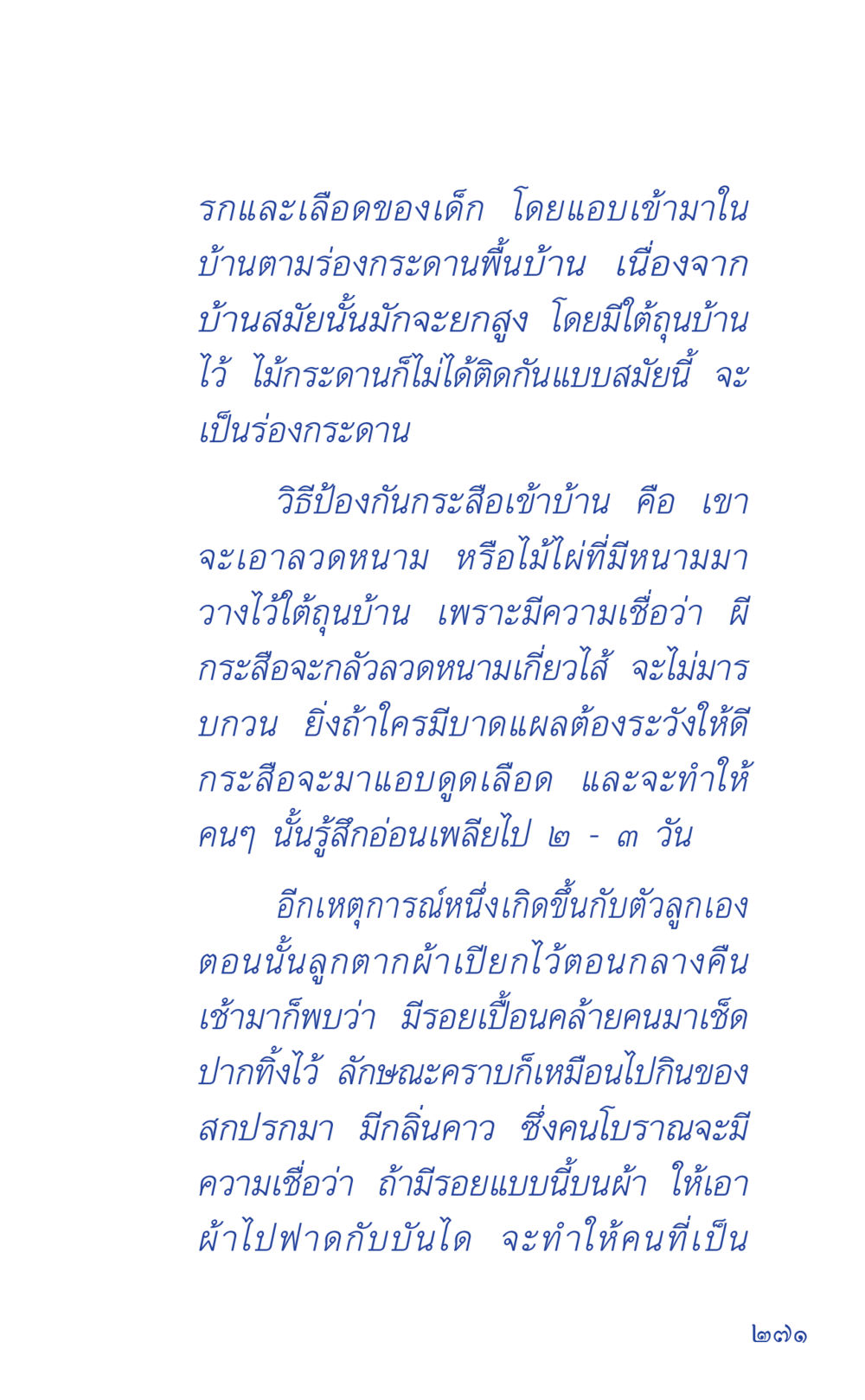 รกและเลือดของเด็ก โดยแอบเข้ามาในบ้านตามร่องกระดานพื้นบ้าน เนื่องจากบ้านสมัยนั้นมักจะยกสูง โดยมีใต้ถุนบ้านไว้ ไม้กระดานก็ไม่ได้ติดกันแบบสมัยนี้ จะเป็นร่องกระดาน

วิธีป้องกันกระสือเข้าบ้าน คือ เขาจะเอาลวดหนาม หรือไม้ไผ่ที่มีหนามมาวางไว้ใต้ถุนบ้าน เพราะมีความเชื่อว่า ผีกระสือจะกลัวลวดหนามเกี่ยวไส้ จะไม่มารบกวน ยิ่งถ้าใครมีบาดแผลต้องระวังให้ดี กระสือจะมาแอบดูดเลือด และจะทำให้คนๆ นั้นรู้สึกอ่อนเพลียไป ๒ - ๓ วัน

อีกเหตุการณ์หนึ่งเกิดขึ้นกับตัวลูกเอง ตอนนั้นลูกตากผ้าเปียกไว้ตอนกลางคืน เช้ามาก็พบว่า มีรอยเปื้อนคล้ายคนมาเช็ดปากทิ้งไว้ ลักษณะคราบก็เหมือนไปกินของสกปรกมา มีกลิ่นคาว ซึ่งคนโบราณจะมีความเชื่อว่า ถ้ามีรอยแบบนี้บนผ้า ให้เอาผ้าไปฟาดกับบันได จะทำให้คนที่เป็น

๒๗๑